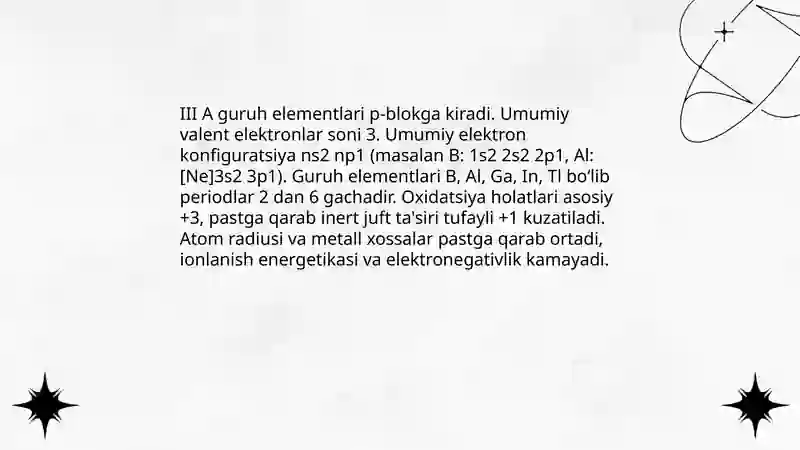 III A guruh elementlari p-blokga kiradi. Umumiy valent elektronlar soni 3. Umumiy elektron konfiguratsiya ns2 np1 (masalan B: 1s2 2s2 2p1, Al: [Ne]3s2 3p1). Guruh elementlari B, Al, Ga, In, Tl bo'lib periodlar 2 dan 6 gachadir. Oxidatsiya holatlari asosiy +3, pastga qarab inert juft ta'siri tufayli +1 kuzatiladi. Atom radiusi va metall xossalar pastga qarab ortadi, ionlanish energetikasi va elektronegativlik kamayadi.